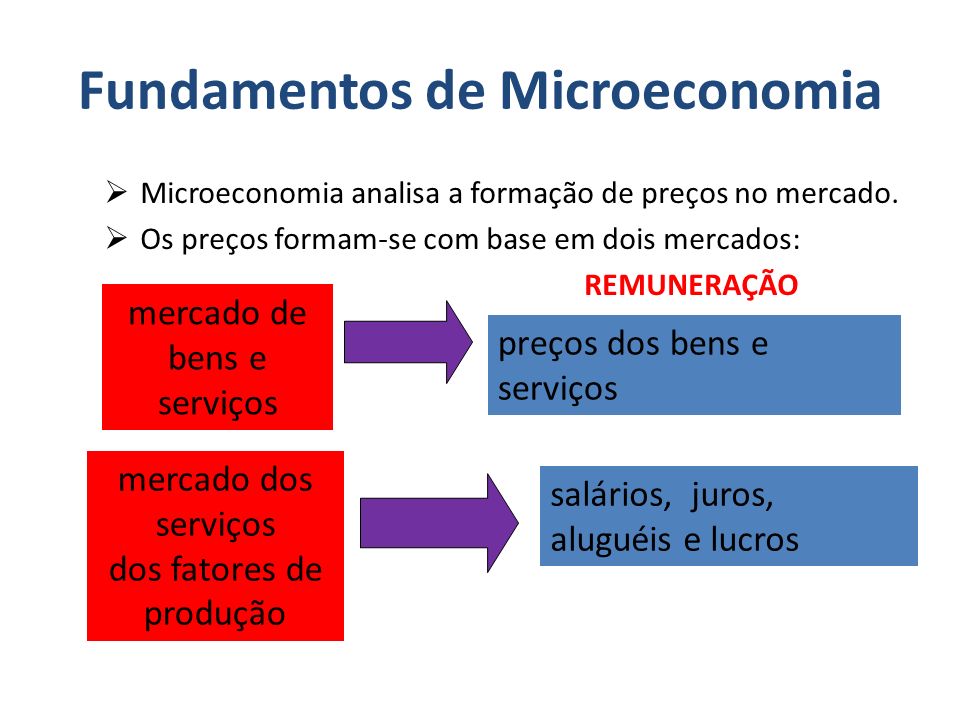 Fundamentos de Microeconomia

➢ Microeconomia analisa a formação de preços no mercado.
➢ Os preços formam-se com base em dois mercados:

REMUNERAÇÃO

mercado de bens e serviços

preços dos bens e serviços

mercado dos serviços dos fatores de produção

salários, juros, aluguéis e lucros